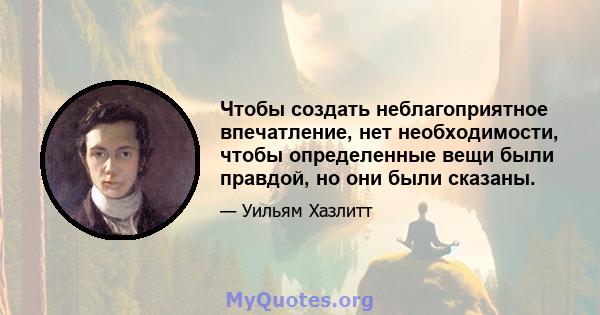 Чтобы создать неблагоприятное впечатление, нет необходимости, чтобы определенные вещи были правдой, но они были сказаны.

— Уильям Хазлитт

MyQuotes.org